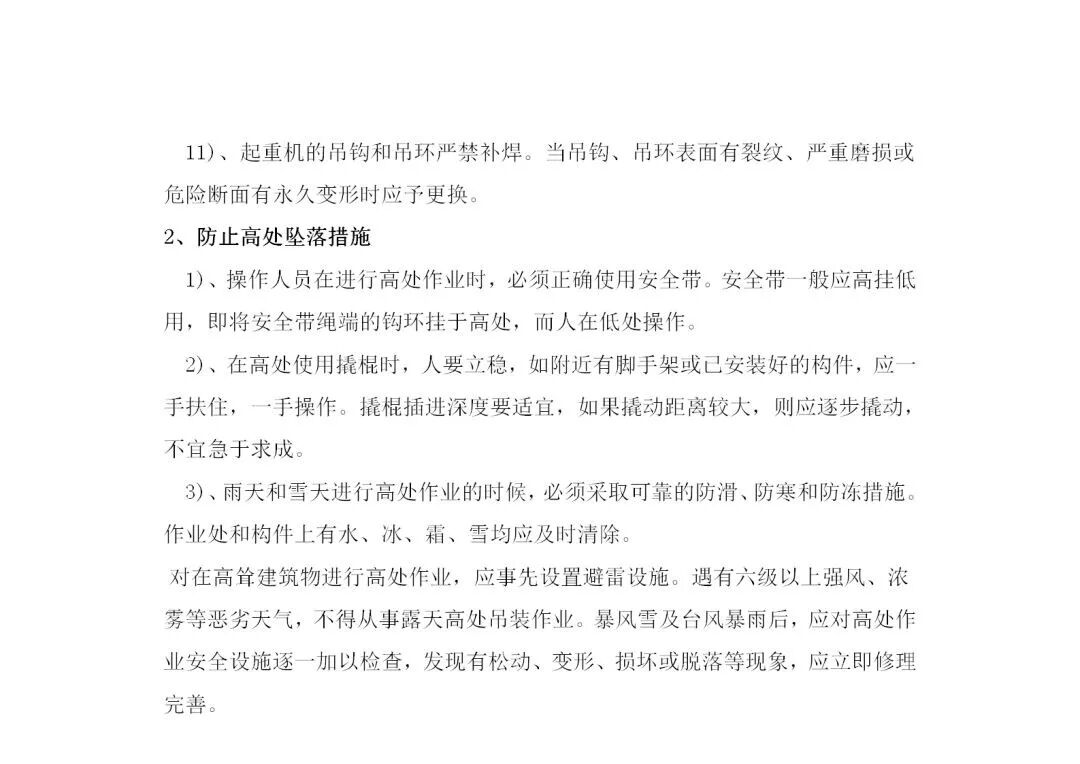 11)、起重机的吊钩和吊环严禁补焊。当吊钩、吊环表面有裂纹、严重磨损或危险断面有永久变形时应予更换。

2、防止高处坠落措施

1)、操作人员在进行高处作业时，必须正确使用安全带。安全带一般应高挂低用，即将安全带绳端的钩环挂于高处，而人在低处操作。

2)、在高处使用撬棍时，人要立稳，如附近有脚手架或已安装好的构件，应一手扶住，一手操作。撬棍插进深度要适宜，如果撬动距离较大，则应逐步撬动，不宜急于求成。

3)、雨天和雪天进行高处作业的时候，必须采取可靠的防滑、防寒和防冻措施。作业处和构件上有水、冰、霜、雪均应及时清除。

对在高耸建筑物进行高处作业，应事先设置避雷设施。遇有六级以上强风、浓雾等恶劣天气，不得从事露天高处吊装作业。暴风雪及台风暴雨后，应对高处作业安全设施逐一加以检查，发现有松动、变形、损坏或脱落等现象，应立即修理完善。